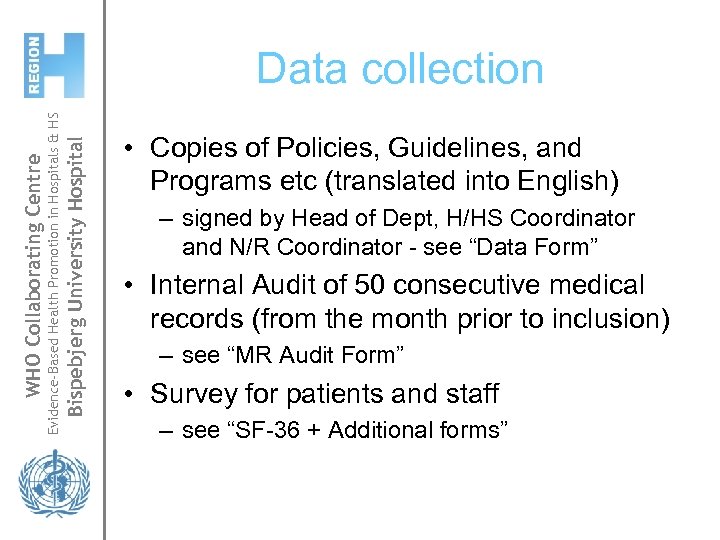 REGION H

WHO Collaborating Centre
Evidence-Based Health Promotion in Hospitals & HS
Bispebjerg University Hospital

Data collection

• Copies of Policies, Guidelines, and Programs etc (translated into English)
– signed by Head of Dept, H/HS Coordinator and N/R Coordinator - see “Data Form”
• Internal Audit of 50 consecutive medical records (from the month prior to inclusion)
– see “MR Audit Form”
• Survey for patients and staff
– see “SF-36 + Additional forms”